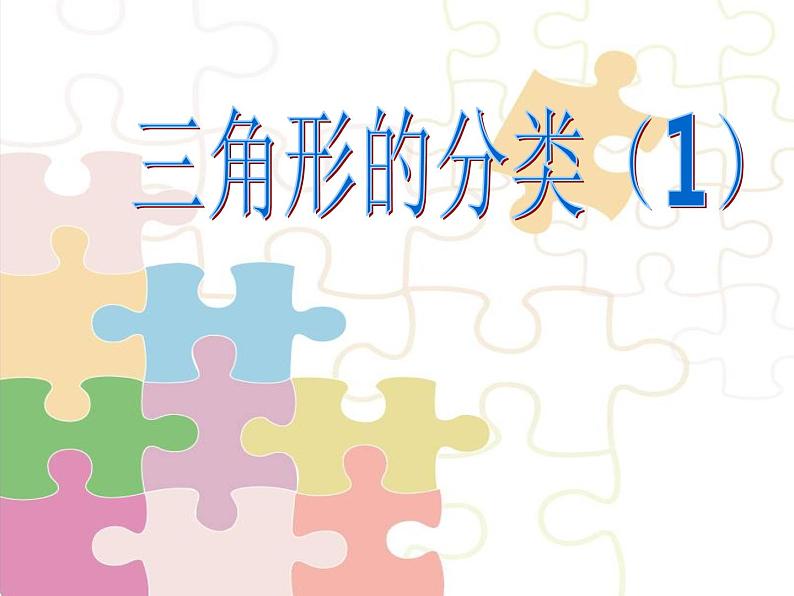 三角形的分类（1）